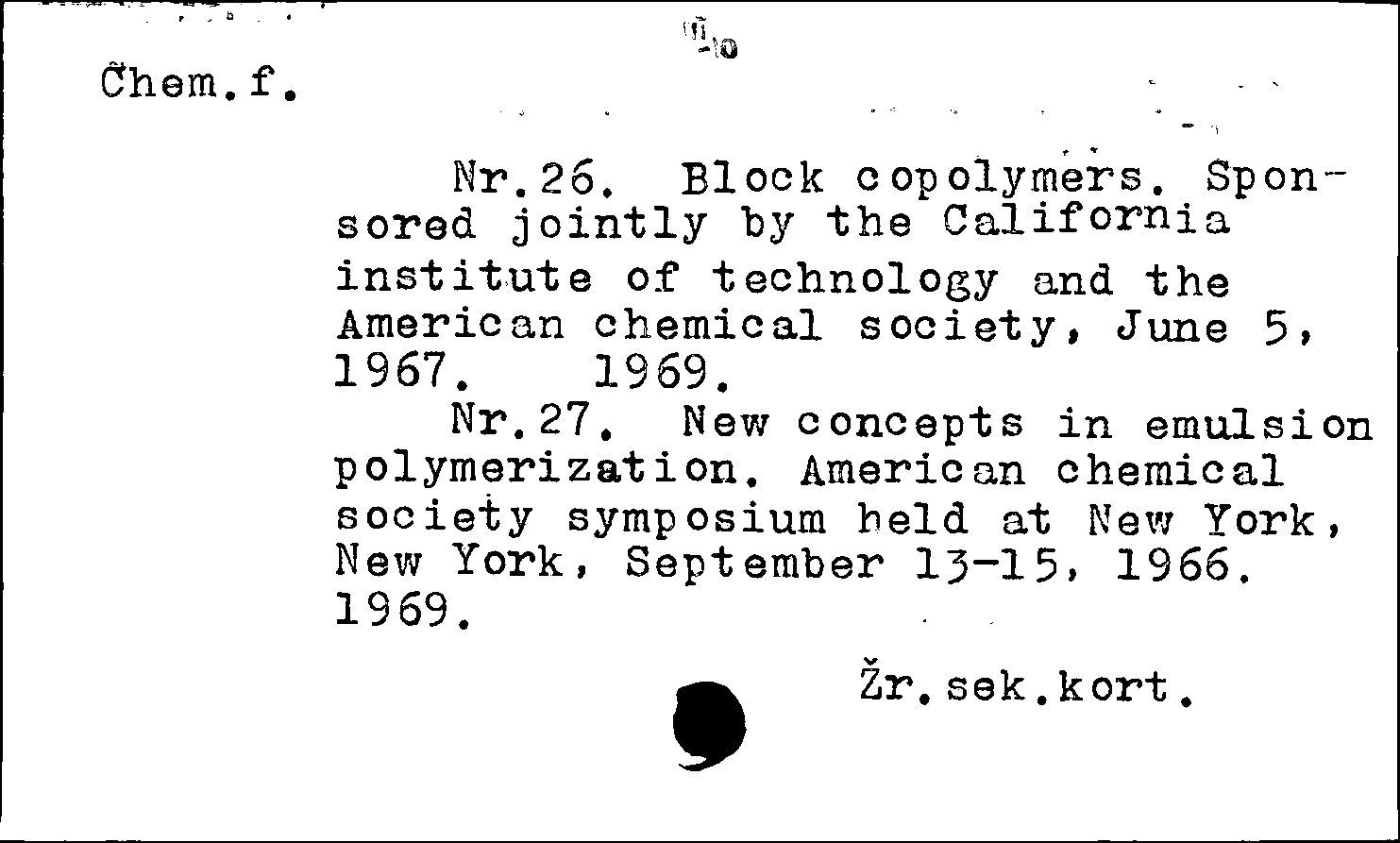 Chem.f.

Nr.26. Block copolymers. Sponsored jointly by the California institute of technology and the American chemical society, June 5, 1967. 1969.

Nr.27. New concepts in emulsion polymerization. American chemical society symposium held at New York, New York, September 13-15, 1966. 1969.

Žr.sek.kort.